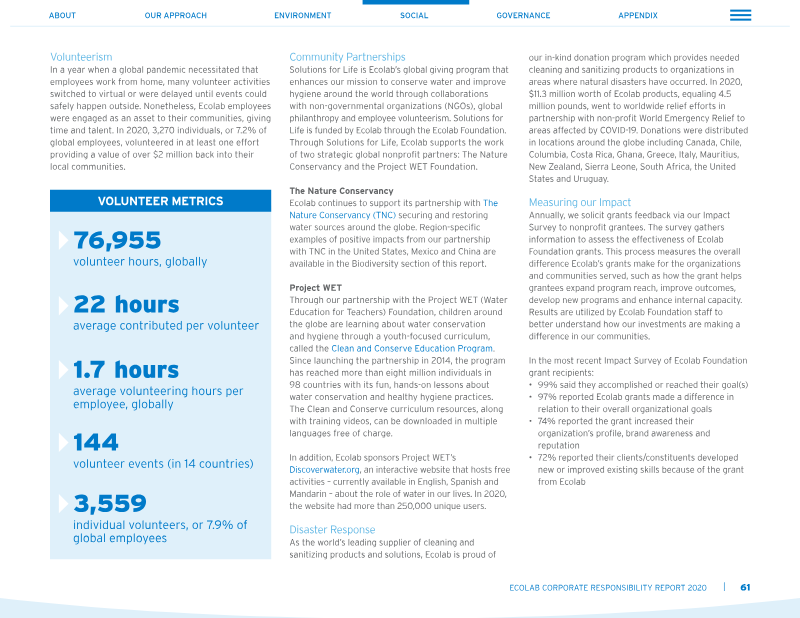 ABOUT OUR APPROACH ENVIRONMENT SOCIAL GOVERNANCE APPENDIX

Volunteerism

In a year when a global pandemic necessitated that employees work from home, many volunteer activities switched to virtual or were delayed until events could safely happen outside. Nonetheless, Ecolab employees were engaged as an asset to their communities, giving time and talent. In 2020, 3,270 individuals, or 7.2% of global employees, volunteered in at least one effort providing a value of over $2 million back into their local communities.

VOLUNTEER METRICS

76,955
volunteer hours, globally

22 hours
average contributed per volunteer

1.7 hours
average volunteering hours per employee, globally

144
volunteer events (in 14 countries)

3,559
individual volunteers, or 7.9% of global employees

Community Partnerships

Solutions for Life is Ecolab's global giving program that enhances our mission to conserve water and improve hygiene around the world through collaborations with non-governmental organizations (NGOs), global philanthropy and employee volunteerism. Solutions for Life is funded by Ecolab through the Ecolab Foundation. Through Solutions for Life, Ecolab supports the work of two strategic global nonprofit partners: The Nature Conservancy and the Project WET Foundation.

The Nature Conservancy

Ecolab continues to support its partnership with The Nature Conservancy (TNC) securing and restoring water sources around the globe. Region-specific examples of positive impacts from our partnership with TNC in the United States, Mexico and China are available in the Biodiversity section of this report.

Project WET

Through our partnership with the Project WET (Water Education for Teachers) Foundation, children around the globe are learning about water conservation and hygiene through a youth-focused curriculum, called the Clean and Conserve Education Program. Since launching the partnership in 2014, the program has reached more than eight million individuals in 98 countries with its fun, hands-on lessons about water conservation and healthy hygiene practices. The Clean and Conserve curriculum resources, along with training videos, can be downloaded in multiple languages free of charge.

In addition, Ecolab sponsors Project WET's Discoverwater.org, an interactive website that hosts free activities – currently available in English, Spanish and Mandarin – about the role of water in our lives. In 2020, the website had more than 250,000 unique users.

Disaster Response

As the world's leading supplier of cleaning and sanitizing products and solutions, Ecolab is proud of our in-kind donation program which provides needed cleaning and sanitizing products to organizations in areas where natural disasters have occurred. In 2020, $11.3 million worth of Ecolab products, equaling 4.5 million pounds, went to worldwide relief efforts in partnership with non-profit World Emergency Relief to areas affected by COVID-19. Donations were distributed in locations around the globe including Canada, Chile, Columbia, Costa Rica, Ghana, Greece, Italy, Mauritius, New Zealand, Sierra Leone, South Africa, the United States and Uruguay.

Measuring our Impact

Annually, we solicit grants feedback via our Impact Survey to nonprofit grantees. The survey gathers information to assess the effectiveness of Ecolab Foundation grants. This process measures the overall difference Ecolab's grants make for the organizations and communities served, such as how the grant helps grantees expand program reach, improve outcomes, develop new programs and enhance internal capacity. Results are utilized by Ecolab Foundation staff to better understand how our investments are making a difference in our communities.

In the most recent Impact Survey of Ecolab Foundation grant recipients:
• 99% said they accomplished or reached their goal(s)
• 97% reported Ecolab grants made a difference in relation to their overall organizational goals
• 74% reported the grant increased their organization's profile, brand awareness and reputation
• 72% reported their clients/constituents developed new or improved existing skills because of the grant from Ecolab

ECOLAB CORPORATE RESPONSIBILITY REPORT 2020 | 61